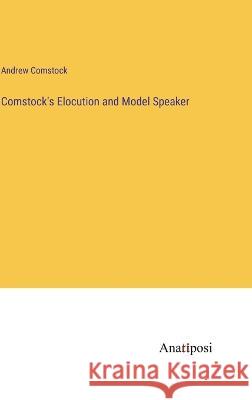 Andrew Comstock

Comstock's Elocution and Model Speaker

Anatiposi

Kraina Książek